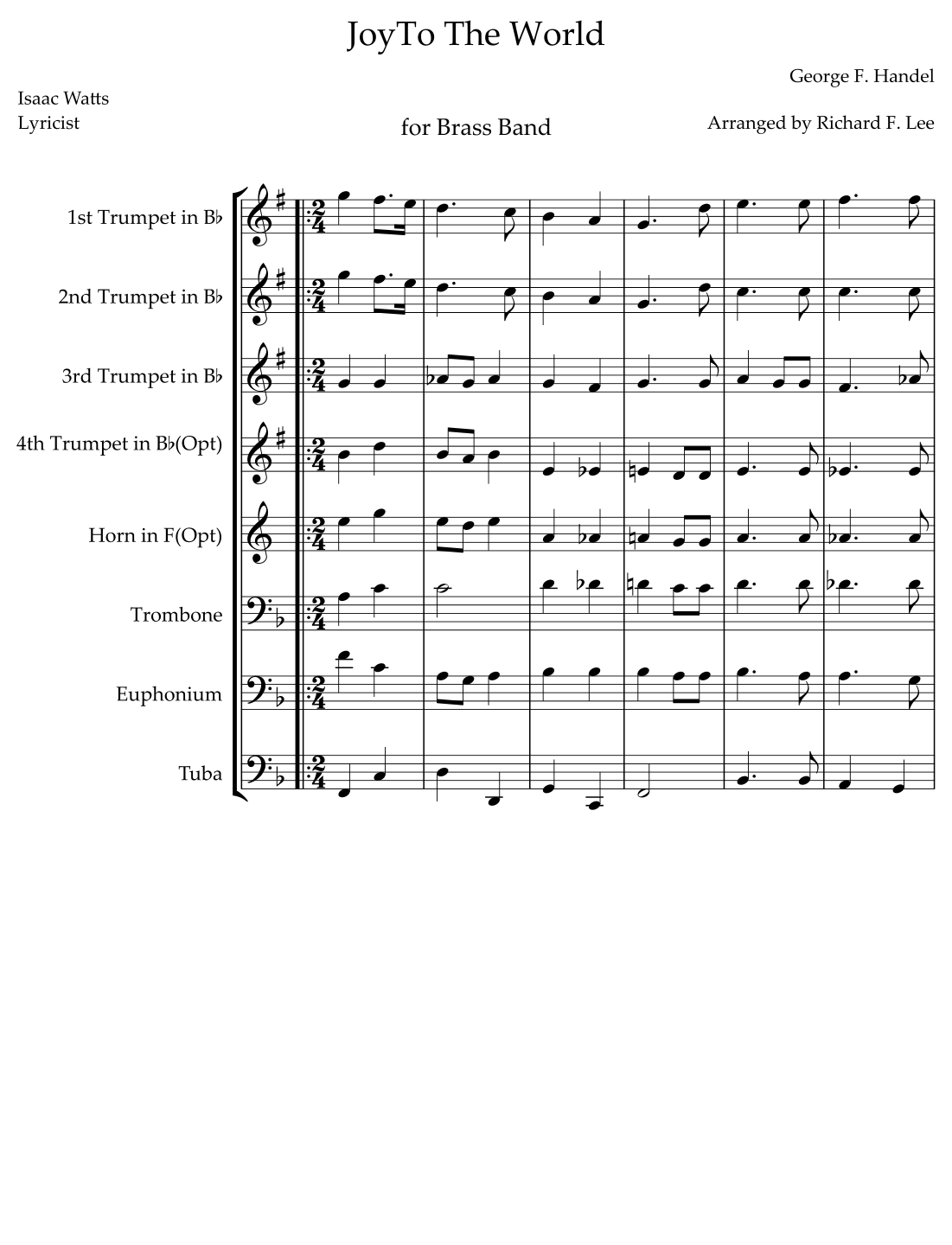 JoyTo The World

George F. Handel

Isaac Watts
Lyricist

for Brass Band

Arranged by Richard F. Lee

1st Trumpet in B♭

2nd Trumpet in B♭

3rd Trumpet in B♭

4th Trumpet in B♭(Opt)

Horn in F(Opt)

Trombone

Euphonium

Tuba